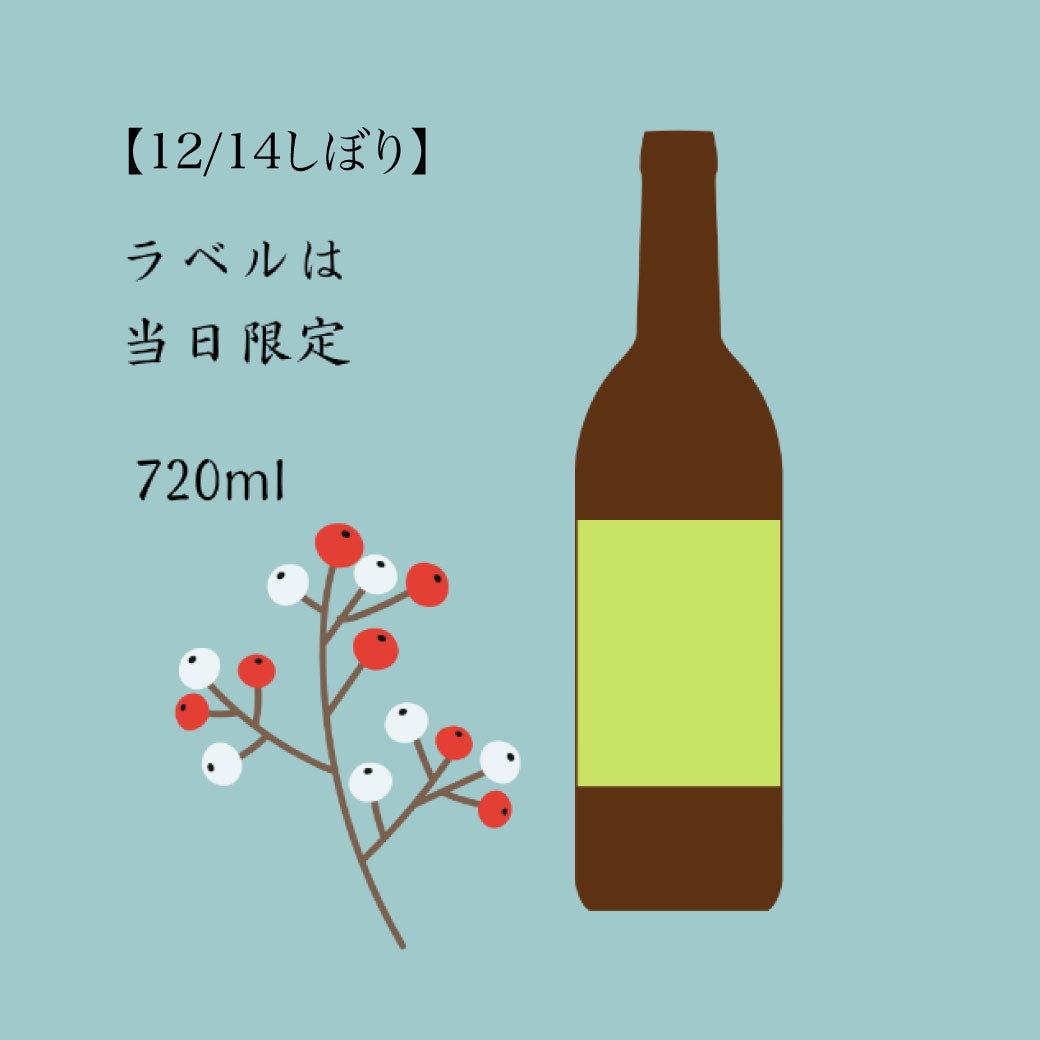 【12/14しぼり】

ラベルは
当日限定

720ml